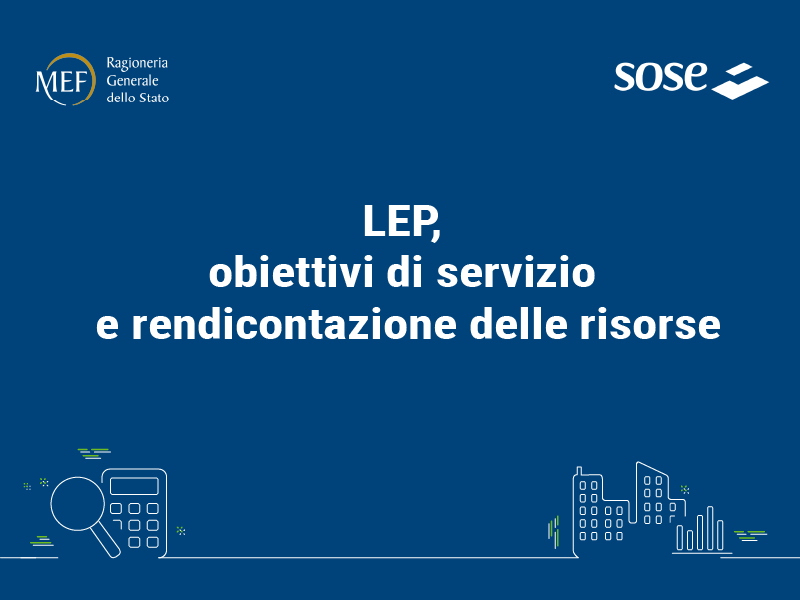 MEF Ragioneria Generale dello Stato

sose

LEP,
obiettivi di servizio
e rendicontazione delle risorse